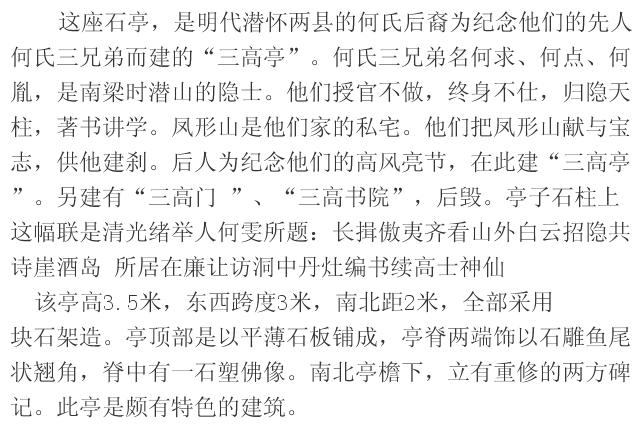 这座石亭，是明代潜怀两县的何氏后裔为纪念他们的先人何氏三兄弟而建的“三高亭”。何氏三兄弟名何求、何点、何胤，是南梁时潜山的隐士。他们授官不做，终身不仕，归隐天柱，著书讲学。凤形山是他们家的私宅。他们把凤形山献与宝志，供他建刹。后人为纪念他们的高风亮节，在此建“三高亭”。另建有“三高门 ”、“三高书院”，后毁。亭子石柱上这幅联是清光绪举人何雯所题：长揖傲夷齐看山外白云招隐共诗崖酒岛 所居在廉让访洞中丹灶编书续高士神仙

该亭高3.5米，东西跨度3米，南北距2米，全部采用块石架造。亭顶部是以平薄石板铺成，亭脊两端饰以石雕鱼尾状翘角，脊中有一石塑佛像。南北亭檐下，立有重修的两方碑记。此亭是颇有特色的建筑。